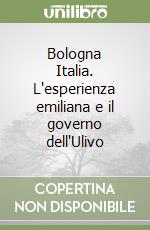 unilibro

Bologna Italia. L'esperienza emiliana e il governo dell'Ulivo

COPERTINA NON DISPONIBILE